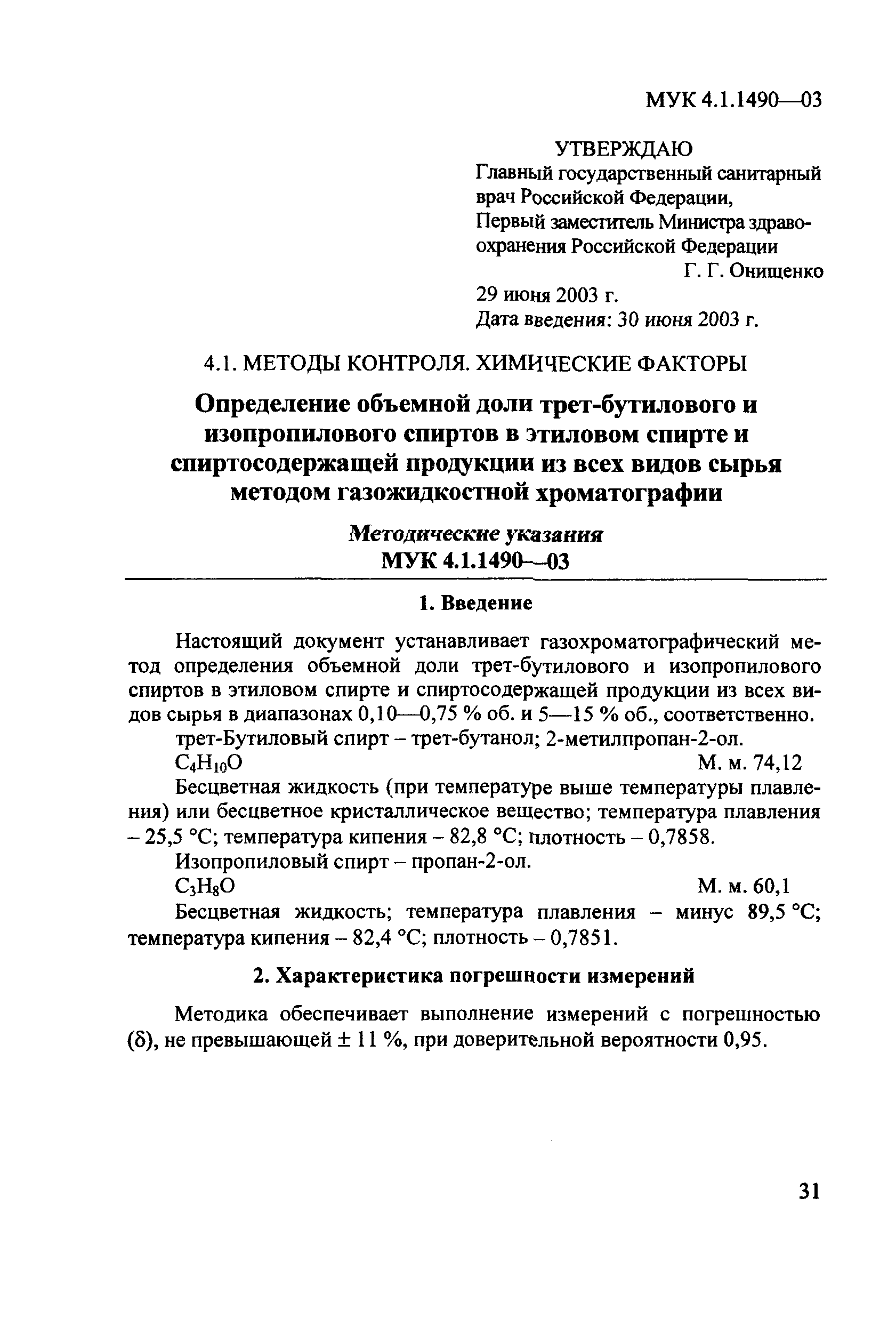 МУК 4.1.1490—03

УТВЕРЖДАЮ
Главный государственный санитарный врач Российской Федерации,
Первый заместитель Министра здравоохранения Российской Федерации
Г. Г. Онищенко
29 июня 2003 г.
Дата введения: 30 июня 2003 г.

4.1. МЕТОДЫ КОНТРОЛЯ. ХИМИЧЕСКИЕ ФАКТОРЫ

Определение объемной доли трет-бутилового и изопропилового спиртов в этиловом спирте и спиртосодержащей продукции из всех видов сырья методом газожидкостной хроматографии

Методические указания
МУК 4.1.1490—03

1. Введение

Настоящий документ устанавливает газохроматографический метод определения объемной доли трет-бутилового и изопропилового спиртов в этиловом спирте и спиртосодержащей продукции из всех видов сырья в диапазонах 0,10—0,75 % об. и 5—15 % об., соответственно.

трет-Бутиловый спирт – трет-бутанол; 2-метилпропан-2-ол.

$C_4H_{10}O$ М. м. 74,12

Бесцветная жидкость (при температуре выше температуры плавления) или бесцветное кристаллическое вещество; температура плавления – 25,5 °С; температура кипения – 82,8 °С; плотность – 0,7858.

Изопропиловый спирт – пропан-2-ол.

$C_3H_8O$ М. м. 60,1

Бесцветная жидкость; температура плавления – минус 89,5 °С; температура кипения – 82,4 °С; плотность – 0,7851.

2. Характеристика погрешности измерений

Методика обеспечивает выполнение измерений с погрешностью (δ), не превышающей ± 11 %, при доверительной вероятности 0,95.

31